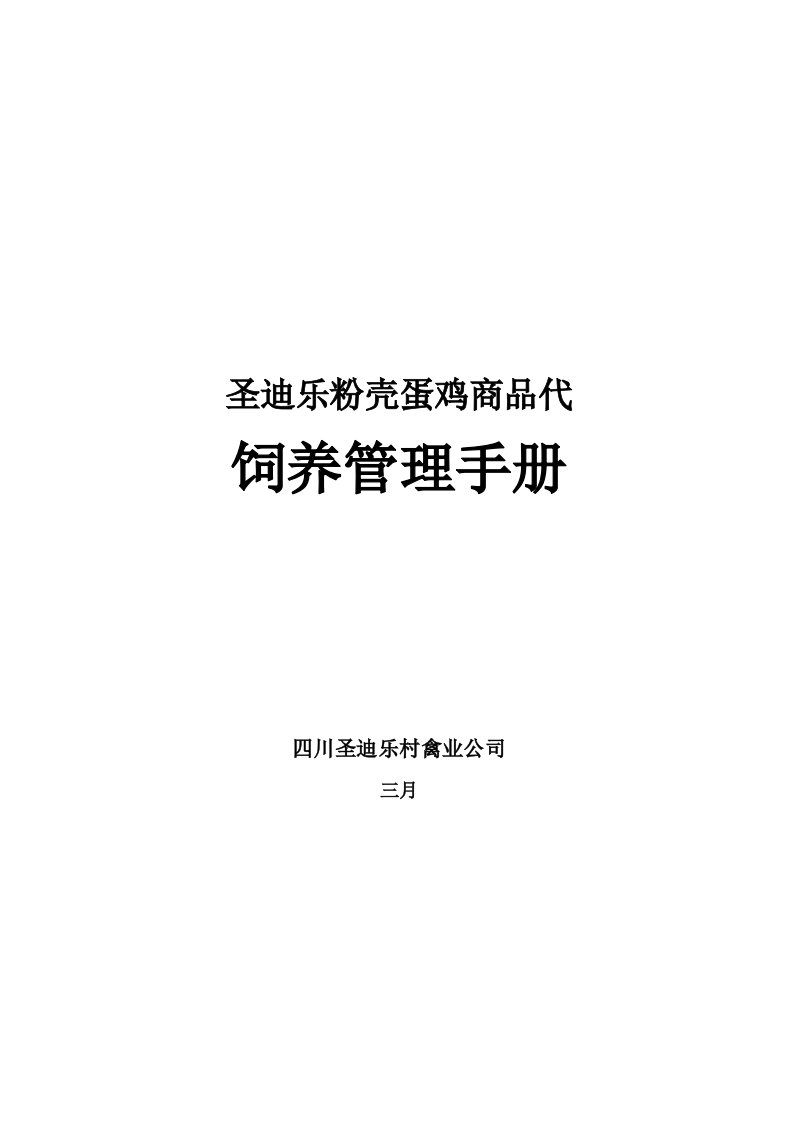 圣迪乐粉壳蛋鸡商品代

饲养管理手册

四川圣迪乐村禽业公司

三月